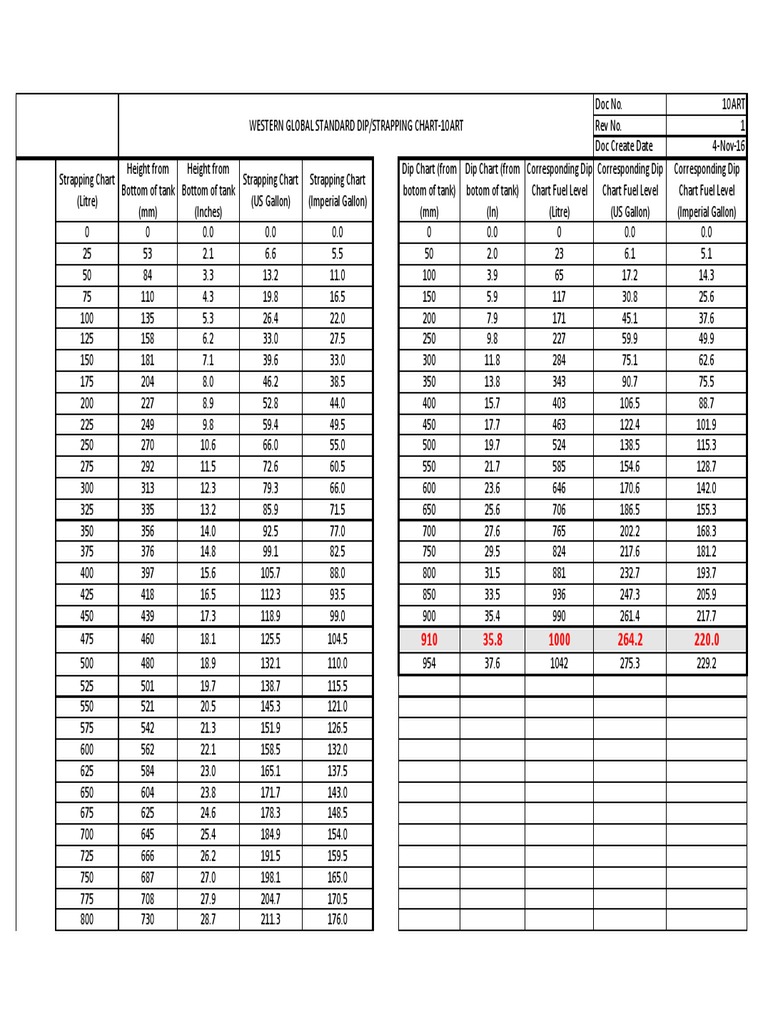 WESTERN GLOBAL STANDARD DIP/STRAPPING CHART-10ART

| Doc No. | 10ART |
|---|---|
| Rev No. | 1 |
| Doc Create Date | 4-Nov-16 |

| Strapping Chart (Litre) | Height from Bottom of tank (mm) | Height from Bottom of tank (Inches) | Strapping Chart (US Gallon) | Strapping Chart (Imperial Gallon) |
|---|---|---|---|---|
| 0 | 0 | 0.0 | 0.0 | 0.0 |
| 25 | 53 | 2.1 | 6.6 | 5.5 |
| 50 | 84 | 3.3 | 13.2 | 11.0 |
| 75 | 110 | 4.3 | 19.8 | 16.5 |
| 100 | 135 | 5.3 | 26.4 | 22.0 |
| 125 | 158 | 6.2 | 33.0 | 27.5 |
| 150 | 181 | 7.1 | 39.6 | 33.0 |
| 175 | 204 | 8.0 | 46.2 | 38.5 |
| 200 | 227 | 8.9 | 52.8 | 44.0 |
| 225 | 249 | 9.8 | 59.4 | 49.5 |
| 250 | 270 | 10.6 | 66.0 | 55.0 |
| 275 | 292 | 11.5 | 72.6 | 60.5 |
| 300 | 313 | 12.3 | 79.3 | 66.0 |
| 325 | 335 | 13.2 | 85.9 | 71.5 |
| 350 | 356 | 14.0 | 92.5 | 77.0 |
| 375 | 376 | 14.8 | 99.1 | 82.5 |
| 400 | 397 | 15.6 | 105.7 | 88.0 |
| 425 | 418 | 16.5 | 112.3 | 93.5 |
| 450 | 439 | 17.3 | 118.9 | 99.0 |
| 475 | 460 | 18.1 | 125.5 | 104.5 |
| 500 | 480 | 18.9 | 132.1 | 110.0 |
| 525 | 501 | 19.7 | 138.7 | 115.5 |
| 550 | 521 | 20.5 | 145.3 | 121.0 |
| 575 | 542 | 21.3 | 151.9 | 126.5 |
| 600 | 562 | 22.1 | 158.5 | 132.0 |
| 625 | 584 | 23.0 | 165.1 | 137.5 |
| 650 | 604 | 23.8 | 171.7 | 143.0 |
| 675 | 625 | 24.6 | 178.3 | 148.5 |
| 700 | 645 | 25.4 | 184.9 | 154.0 |
| 725 | 666 | 26.2 | 191.5 | 159.5 |
| 750 | 687 | 27.0 | 198.1 | 165.0 |
| 775 | 708 | 27.9 | 204.7 | 170.5 |
| 800 | 730 | 28.7 | 211.3 | 176.0 |

| Dip Chart (from botom of tank) (mm) | Dip Chart (from botom of tank) (In) | Corresponding Dip Chart Fuel Level (Litre) | Corresponding Dip Chart Fuel Level (US Gallon) | Corresponding Dip Chart Fuel Level (Imperial Gallon) |
|---|---|---|---|---|
| 0 | 0.0 | 0 | 0.0 | 0.0 |
| 50 | 2.0 | 23 | 6.1 | 5.1 |
| 100 | 3.9 | 65 | 17.2 | 14.3 |
| 150 | 5.9 | 117 | 30.8 | 25.6 |
| 200 | 7.9 | 171 | 45.1 | 37.6 |
| 250 | 9.8 | 227 | 59.9 | 49.9 |
| 300 | 11.8 | 284 | 75.1 | 62.6 |
| 350 | 13.8 | 343 | 90.7 | 75.5 |
| 400 | 15.7 | 403 | 106.5 | 88.7 |
| 450 | 17.7 | 463 | 122.4 | 101.9 |
| 500 | 19.7 | 524 | 138.5 | 115.3 |
| 550 | 21.7 | 585 | 154.6 | 128.7 |
| 600 | 23.6 | 646 | 170.6 | 142.0 |
| 650 | 25.6 | 706 | 186.5 | 155.3 |
| 700 | 27.6 | 765 | 202.2 | 168.3 |
| 750 | 29.5 | 824 | 217.6 | 181.2 |
| 800 | 31.5 | 881 | 232.7 | 193.7 |
| 850 | 33.5 | 936 | 247.3 | 205.9 |
| 900 | 35.4 | 990 | 261.4 | 217.7 |
| 910 | 35.8 | 1000 | 264.2 | 220.0 |
| 954 | 37.6 | 1042 | 275.3 | 229.2 |